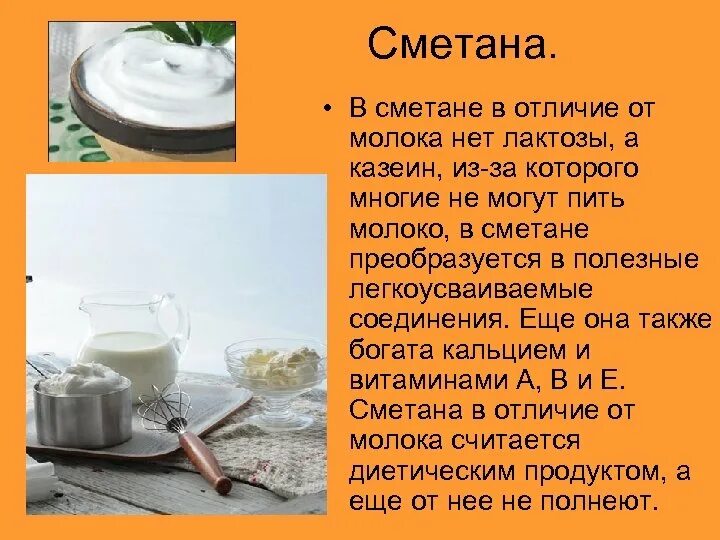 Сметана.

• В сметане в отличие от молока нет лактозы, а казеин, из-за которого многие не могут пить молоко, в сметане преобразуется в полезные легкоусваиваемые соединения. Еще она также богата кальцием и витаминами А, В и Е. Сметана в отличие от молока считается диетическим продуктом, а еще от нее не полнеют.